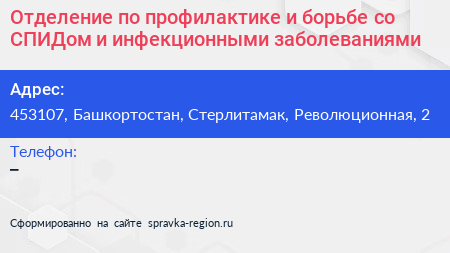 Отделение по профилактике и борьбе со СПИДом и инфекционными заболеваниями

Адрес:
453107, Башкортостан, Стерлитамак, Революционная, 2

Телефон:
–

Сформированно на сайте spravka-region.ru